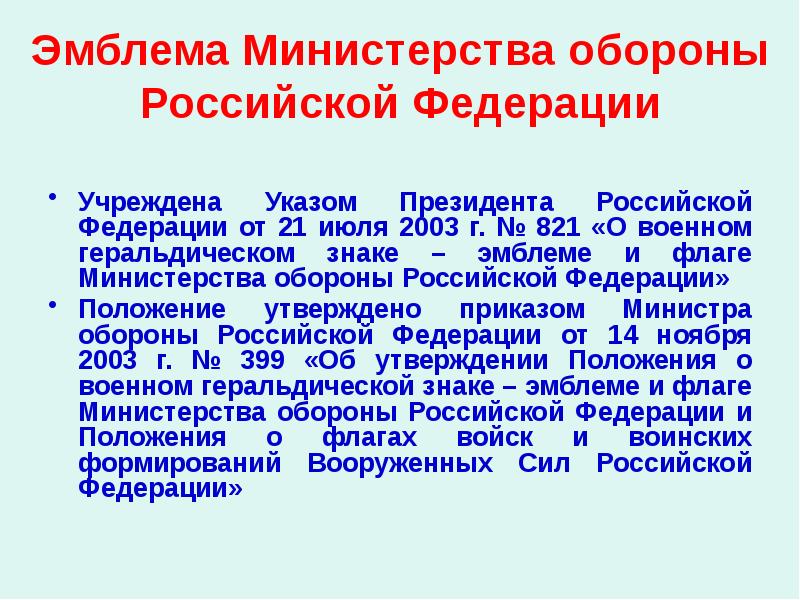 Эмблема Министерства обороны Российской Федерации

• Учреждена Указом Президента Российской Федерации от 21 июля 2003 г. № 821 «О военном геральдическом знаке – эмблеме и флаге Министерства обороны Российской Федерации»

• Положение утверждено приказом Министра обороны Российской Федерации от 14 ноября 2003 г. № 399 «Об утверждении Положения о военном геральдической знаке – эмблеме и флаге Министерства обороны Российской Федерации и Положения о флагах войск и воинских формирований Вооруженных Сил Российской Федерации»